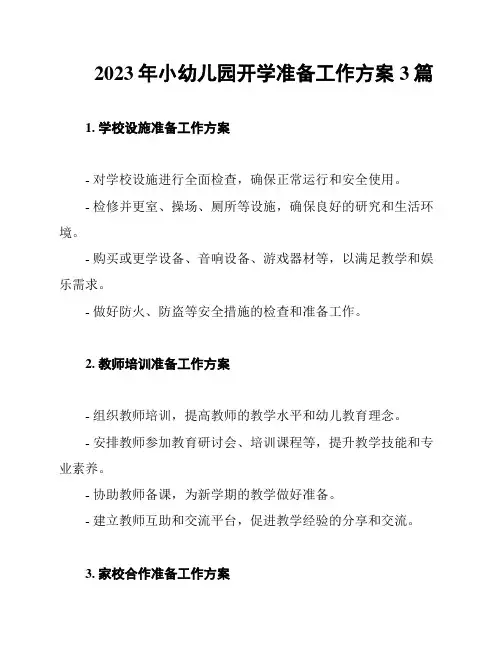 2023 年小幼儿园开学准备工作方案 3 篇

1. 学校设施准备工作方案

- 对学校设施进行全面检查，确保正常运行和安全使用。

- 检修并更室、操场、厕所等设施，确保良好的研究和生活环境。

- 购买或更学设备、音响设备、游戏器材等，以满足教学和娱乐需求。

- 做好防火、防盗等安全措施的检查和准备工作。

2. 教师培训准备工作方案

- 组织教师培训，提高教师的教学水平和幼儿教育理念。

- 安排教师参加教育研讨会、培训课程等，提升教学技能和专业素养。

- 协助教师备课，为新学期的教学做好准备。

- 建立教师互助和交流平台，促进教学经验的分享和交流。

3. 家校合作准备工作方案